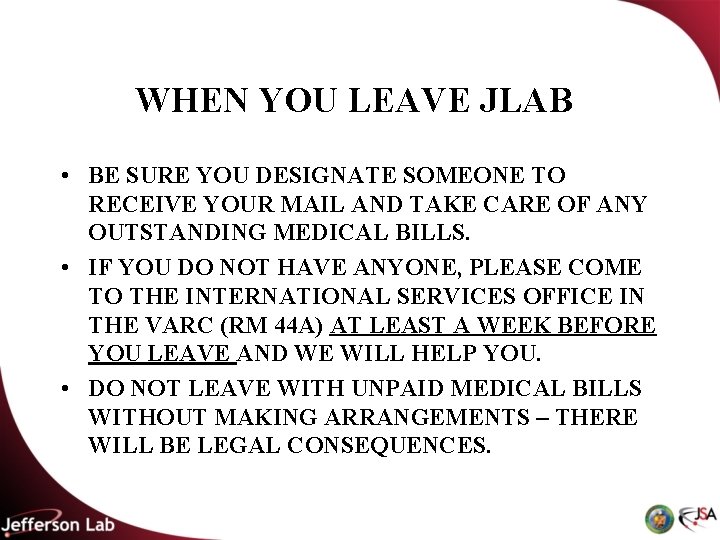 WHEN YOU LEAVE JLAB

• BE SURE YOU DESIGNATE SOMEONE TO RECEIVE YOUR MAIL AND TAKE CARE OF ANY OUTSTANDING MEDICAL BILLS.

• IF YOU DO NOT HAVE ANYONE, PLEASE COME TO THE INTERNATIONAL SERVICES OFFICE IN THE VARC (RM 44A) AT LEAST A WEEK BEFORE YOU LEAVE AND WE WILL HELP YOU.

• DO NOT LEAVE WITH UNPAID MEDICAL BILLS WITHOUT MAKING ARRANGEMENTS – THERE WILL BE LEGAL CONSEQUENCES.

Jefferson Lab

JSA